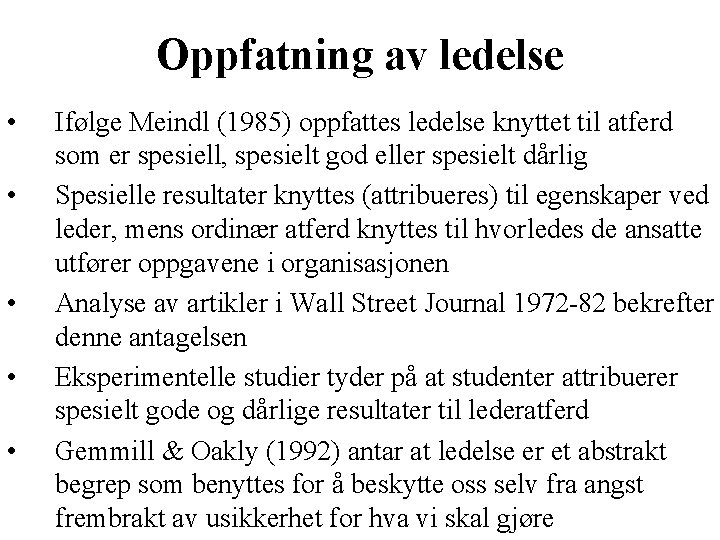 Oppfatning av ledelse

• Ifølge Meindl (1985) oppfattes ledelse knyttet til atferd som er spesiell, spesielt god eller spesielt dårlig

• Spesielle resultater knyttes (attribueres) til egenskaper ved leder, mens ordinær atferd knyttes til hvorledes de ansatte utfører oppgavene i organisasjonen

• Analyse av artikler i Wall Street Journal 1972-82 bekrefter denne antagelsen

• Eksperimentelle studier tyder på at studenter attribuerer spesielt gode og dårlige resultater til lederatferd

• Gemmill & Oakly (1992) antar at ledelse er et abstrakt begrep som benyttes for å beskytte oss selv fra angst frembrakt av usikkerhet for hva vi skal gjøre